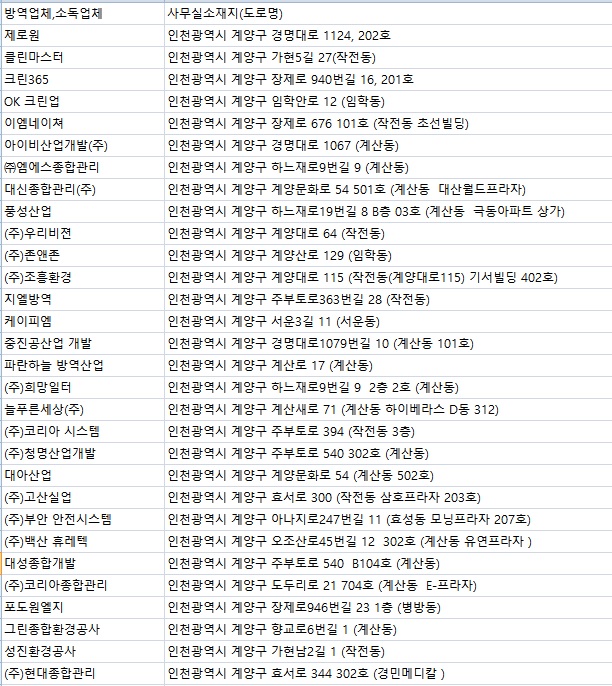 | 방역업체,소독업체 | 사무실소재지(도로명) |
|---|---|
| 제로원 | 인천광역시 계양구 경명대로 1124, 202호 |
| 클린마스터 | 인천광역시 계양구 가현5길 27(작전동) |
| 크린365 | 인천광역시 계양구 장제로 940번길 16, 201호 |
| OK 크린업 | 인천광역시 계양구 임학안로 12 (임학동) |
| 이엠네이쳐 | 인천광역시 계양구 장제로 676 101호 (작전동 초선빌딩) |
| 아이비산업개발(주) | 인천광역시 계양구 경명대로 1067 (계산동) |
| ㈜엠에스종합관리 | 인천광역시 계양구 하느재로9번길 9 (계산동) |
| 대신종합관리(주) | 인천광역시 계양구 계양문화로 54 501호 (계산동 대산월드프라자) |
| 풍성산업 | 인천광역시 계양구 하느재로19번길 8 B층 03호 (계산동 극동아파트 상가) |
| (주)우리비젼 | 인천광역시 계양구 계양대로 64 (작전동) |
| (주)존앤존 | 인천광역시 계양구 계양산로 129 (임학동) |
| (주)조흥환경 | 인천광역시 계양구 계양대로 115 (작전동(계양대로115) 기서빌딩 402호) |
| 지엘방역 | 인천광역시 계양구 주부토로363번길 28 (작전동) |
| 케이피엠 | 인천광역시 계양구 서운3길 11 (서운동) |
| 중진공산업 개발 | 인천광역시 계양구 경명대로1079번길 10 (계산동 101호) |
| 파란하늘 방역산업 | 인천광역시 계양구 계산로 17 (계산동) |
| (주)희망일터 | 인천광역시 계양구 하느재로9번길 9 2층 2호 (계산동) |
| 늘푸른세상(주) | 인천광역시 계양구 계산새로 71 (계산동 하이베라스 D동 312) |
| (주)코리아 시스템 | 인천광역시 계양구 주부토로 394 (작전동 3층) |
| (주)청명산업개발 | 인천광역시 계양구 주부토로 540 302호 (계산동) |
| 대아산업 | 인천광역시 계양구 계양문화로 54 (계산동 502호) |
| (주)고산실업 | 인천광역시 계양구 효서로 300 (작전동 삼호프라자 203호) |
| (주)부안 안전시스템 | 인천광역시 계양구 아나지로247번길 11 (효성동 모닝프라자 207호) |
| (주)백산 휴레텍 | 인천광역시 계양구 오조산로45번길 12 302호 (계산동 유연프라자 ) |
| 대성종합개발 | 인천광역시 계양구 주부토로 540 B104호 (계산동) |
| (주)코리아종합관리 | 인천광역시 계양구 도두리로 21 704호 (계산동 E-프라자) |
| 포도원엘지 | 인천광역시 계양구 장제로946번길 23 1층 (병방동) |
| 그린종합환경공사 | 인천광역시 계양구 향교로6번길 1 (계산동) |
| 성진환경공사 | 인천광역시 계양구 가현남2길 1 (작전동) |
| (주)현대종합관리 | 인천광역시 계양구 효서로 344 302호 (경민메디칼 ) |